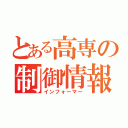 とある高専の
制御情報
インフォーマー